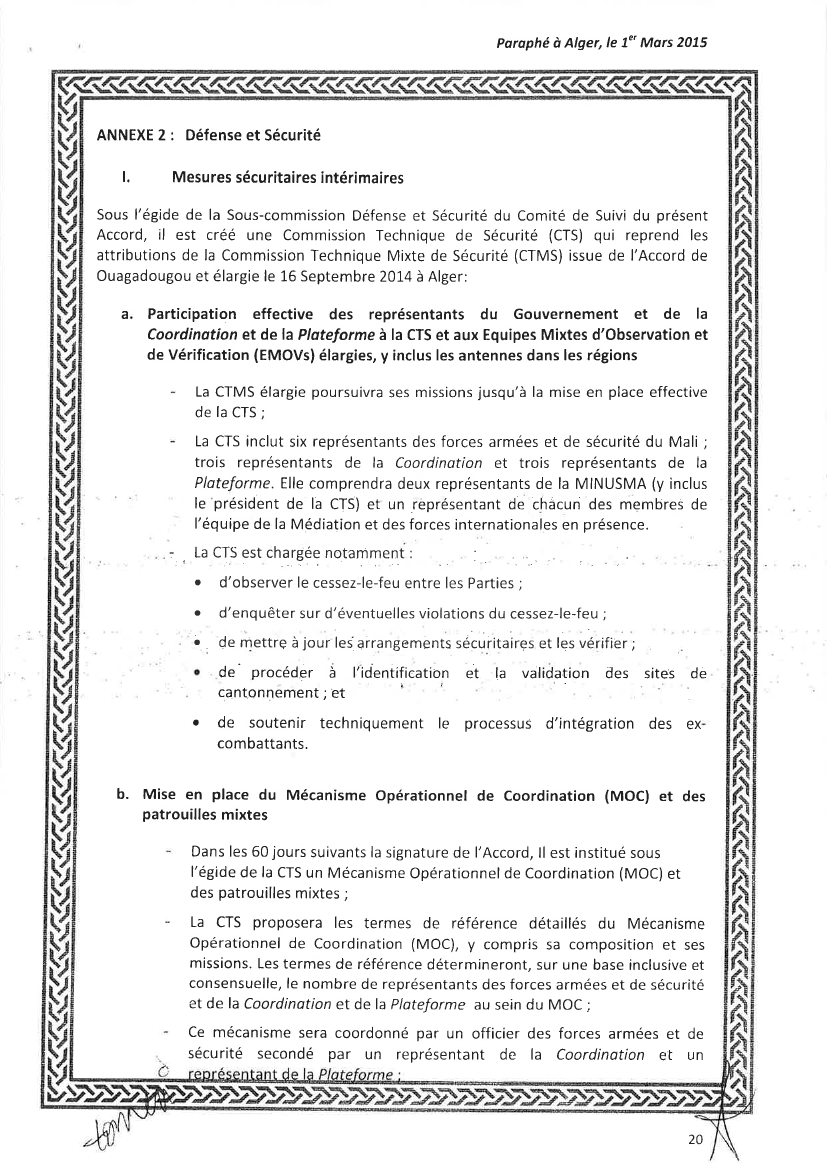 Paraphé à Alger, le 1$^{er}$ Mars 2015

ANNEXE 2 : Défense et Sécurité

I. Mesures sécuritaires intérimaires

Sous l'égide de la Sous-commission Défense et Sécurité du Comité de Suivi du présent Accord, il est créé une Commission Technique de Sécurité (CTS) qui reprend les attributions de la Commission Technique Mixte de Sécurité (CTMS) issue de l'Accord de Ouagadougou et élargie le 16 Septembre 2014 à Alger:

a. Participation effective des représentants du Gouvernement et de la Coordination et de la Plateforme à la CTS et aux Equipes Mixtes d'Observation et de Vérification (EMOVs) élargies, y inclus les antennes dans les régions

- La CTMS élargie poursuivra ses missions jusqu'à la mise en place effective de la CTS ;

- La CTS inclut six représentants des forces armées et de sécurité du Mali ; trois représentants de la Coordination et trois représentants de la Plateforme. Elle comprendra deux représentants de la MINUSMA (y inclus le président de la CTS) et un représentant de chacun des membres de l'équipe de la Médiation et des forces internationales en présence.

- La CTS est chargée notamment :

• d'observer le cessez-le-feu entre les Parties ;

• d'enquêter sur d'éventuelles violations du cessez-le-feu ;

• de mettre à jour les arrangements sécuritaires et les vérifier ;

• de procéder à l'identification et la validation des sites de cantonnement ; et

• de soutenir techniquement le processus d'intégration des ex-combattants.

b. Mise en place du Mécanisme Opérationnel de Coordination (MOC) et des patrouilles mixtes

- Dans les 60 jours suivants la signature de l'Accord, Il est institué sous l'égide de la CTS un Mécanisme Opérationnel de Coordination (MOC) et des patrouilles mixtes ;

- La CTS proposera les termes de référence détaillés du Mécanisme Opérationnel de Coordination (MOC), y compris sa composition et ses missions. Les termes de référence détermineront, sur une base inclusive et consensuelle, le nombre de représentants des forces armées et de sécurité et de la Coordination et de la Plateforme au sein du MOC ;

- Ce mécanisme sera coordonné par un officier des forces armées et de sécurité secondé par un représentant de la Coordination et un représentant de la Plateforme ;

20